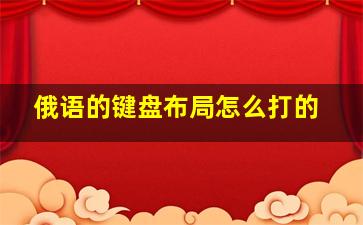 俄语的键盘布局怎么打的